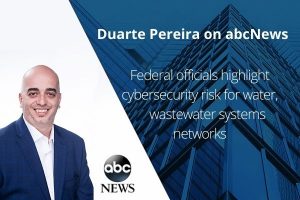 Duarte Pereira on abcNews

Federal officials highlight cybersecurity risk for water, wastewater systems networks

abc
NEWS